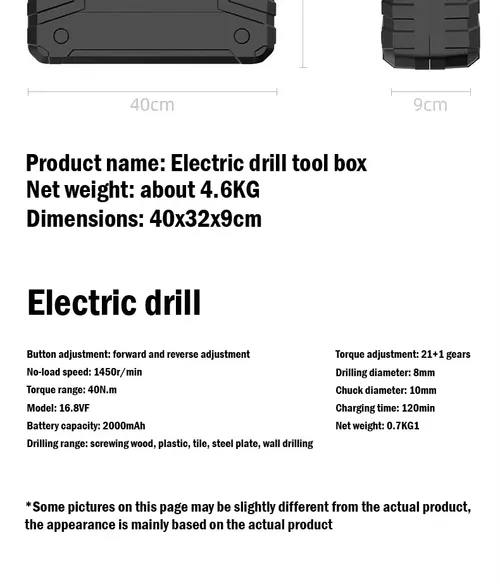 40cm

9cm

Product name: Electric drill tool box
Net weight: about 4.6KG
Dimensions: 40x32x9cm

Electric drill

Button adjustment: forward and reverse adjustment
No-load speed: 1450r/min
Torque range: 40N.m
Model: 16.8VF
Battery capacity: 2000mAh
Drilling range: screwing wood, plastic, tile, steel plate, wall drilling

Torque adjustment: 21+1 gears
Drilling diameter: 8mm
Chuck diameter: 10mm
Charging time: 120min
Net weight: 0.7KG1

*Some pictures on this page may be slightly different from the actual product, the appearance is mainly based on the actual product